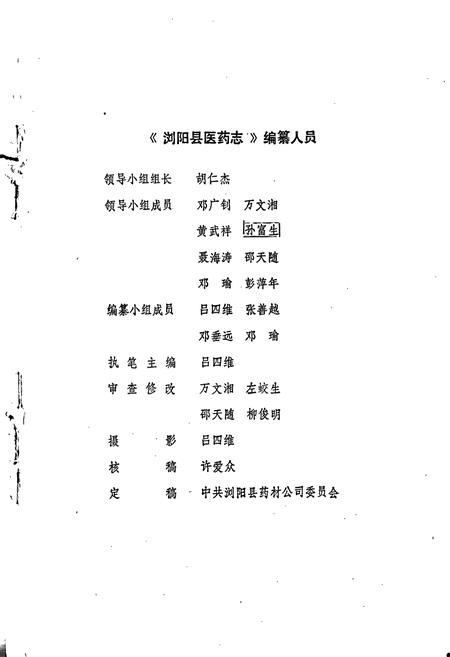 《浏阳县医药志》编纂人员

领导小组组长　胡仁杰

领导小组成员　邓广钊　万文湘

黄武祥　孙富生

聂海涛　邵天随

邓　瑜　彭萍年

编纂小组成员　吕四维　张善超

邓垂远　邓　瑜

执笔主编　吕四维

审查修改　万文湘　左蛟生

邵天随　柳俊明

摄　影　吕四维

核　稿　许爱众

定　稿　中共浏阳县药材公司委员会